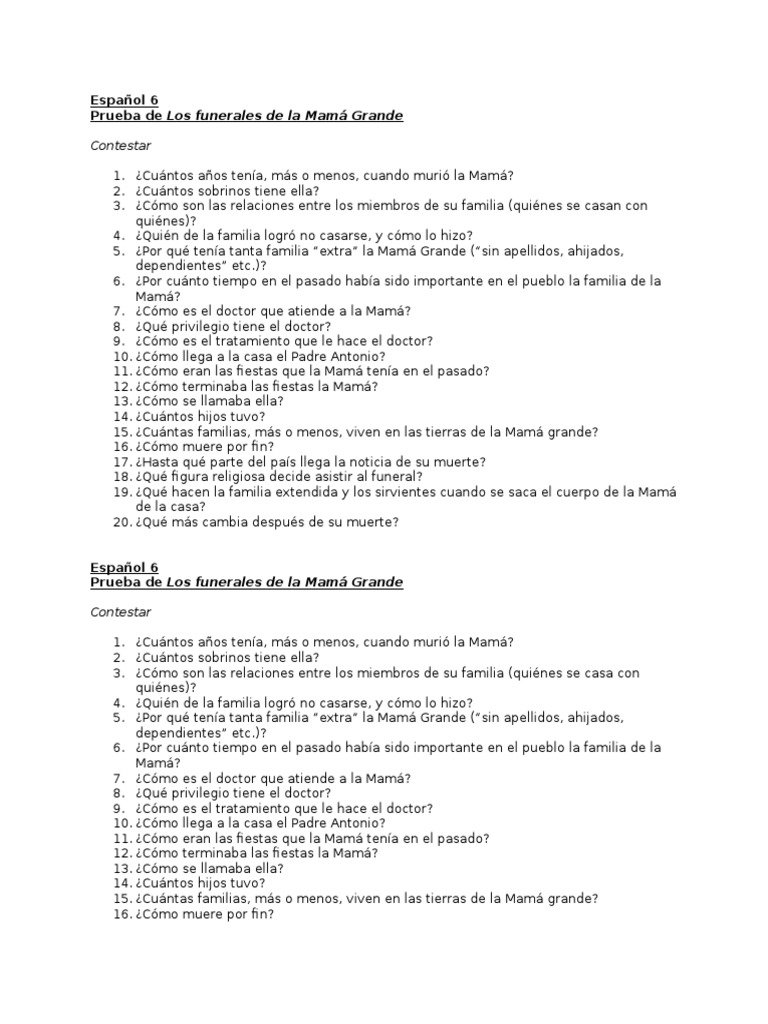 Español 6
Prueba de Los funerales de la Mamá Grande

Contestar

1. ¿Cuántos años tenía, más o menos, cuando murió la Mamá?
2. ¿Cuántos sobrinos tiene ella?
3. ¿Cómo son las relaciones entre los miembros de su familia (quiénes se casan con quiénes)?
4. ¿Quién de la familia logró no casarse, y cómo lo hizo?
5. ¿Por qué tenía tanta familia "extra" la Mamá Grande ("sin apellidos, ahijados, dependientes" etc.)?
6. ¿Por cuánto tiempo en el pasado había sido importante en el pueblo la familia de la Mamá?
7. ¿Cómo es el doctor que atiende a la Mamá?
8. ¿Qué privilegio tiene el doctor?
9. ¿Cómo es el tratamiento que le hace el doctor?
10. ¿Cómo llega a la casa el Padre Antonio?
11. ¿Cómo eran las fiestas que la Mamá tenía en el pasado?
12. ¿Cómo terminaba las fiestas la Mamá?
13. ¿Cómo se llamaba ella?
14. ¿Cuántos hijos tuvo?
15. ¿Cuántas familias, más o menos, viven en las tierras de la Mamá grande?
16. ¿Cómo muere por fin?
17. ¿Hasta qué parte del país llega la noticia de su muerte?
18. ¿Qué figura religiosa decide asistir al funeral?
19. ¿Qué hacen la familia extendida y los sirvientes cuando se saca el cuerpo de la Mamá de la casa?
20. ¿Qué más cambia después de su muerte?

Español 6
Prueba de Los funerales de la Mamá Grande

Contestar

1. ¿Cuántos años tenía, más o menos, cuando murió la Mamá?
2. ¿Cuántos sobrinos tiene ella?
3. ¿Cómo son las relaciones entre los miembros de su familia (quiénes se casa con quiénes)?
4. ¿Quién de la familia logró no casarse, y cómo lo hizo?
5. ¿Por qué tenía tanta familia "extra" la Mamá Grande ("sin apellidos, ahijados, dependientes" etc.)?
6. ¿Por cuánto tiempo en el pasado había sido importante en el pueblo la familia de la Mamá?
7. ¿Cómo es el doctor que atiende a la Mamá?
8. ¿Qué privilegio tiene el doctor?
9. ¿Cómo es el tratamiento que le hace el doctor?
10. ¿Cómo llega a la casa el Padre Antonio?
11. ¿Cómo eran las fiestas que la Mamá tenía en el pasado?
12. ¿Cómo terminaba las fiestas la Mamá?
13. ¿Cómo se llamaba ella?
14. ¿Cuántos hijos tuvo?
15. ¿Cuántas familias, más o menos, viven en las tierras de la Mamá grande?
16. ¿Cómo muere por fin?